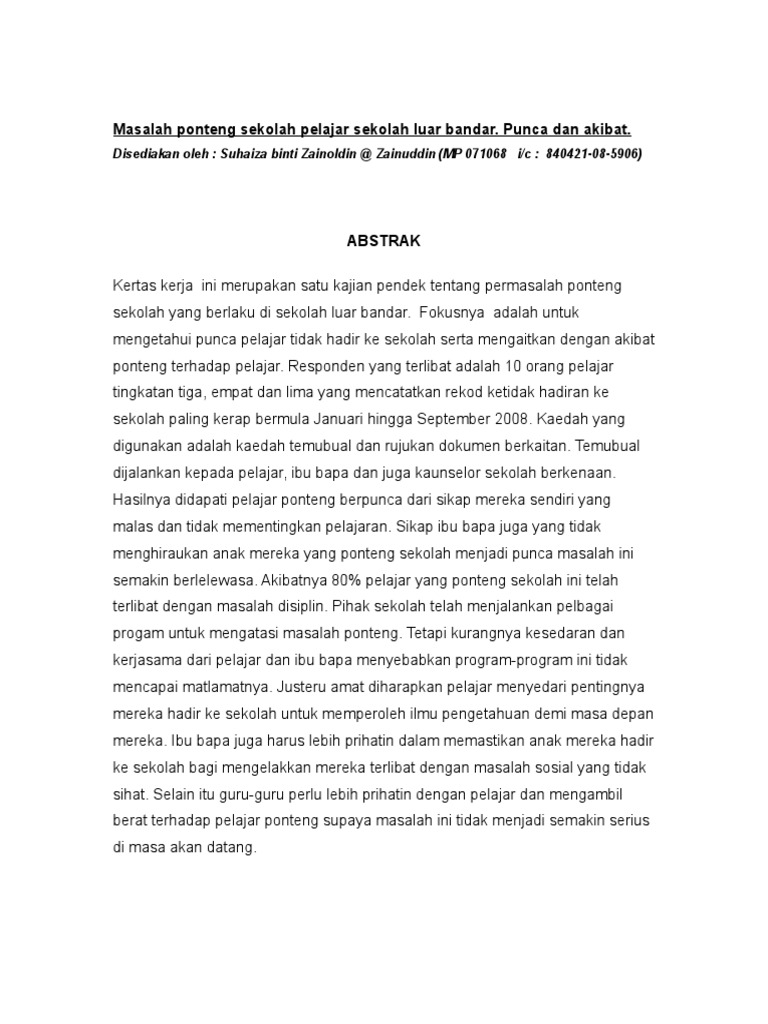 Masalah ponteng sekolah pelajar sekolah luar bandar. Punca dan akibat.
Disediakan oleh : Suhaiza binti Zainoldin @ Zainuddin (MP 071068   i/c :  840421-08-5906)

ABSTRAK

Kertas kerja  ini merupakan satu kajian pendek tentang permasalah ponteng sekolah yang berlaku di sekolah luar bandar.  Fokusnya  adalah untuk mengetahui punca pelajar tidak hadir ke sekolah serta mengaitkan dengan akibat ponteng terhadap pelajar. Responden yang terlibat adalah 10 orang pelajar tingkatan tiga, empat dan lima yang mencatatkan rekod ketidak hadiran ke sekolah paling kerap bermula Januari hingga September 2008. Kaedah yang digunakan adalah kaedah temubual dan rujukan dokumen berkaitan. Temubual dijalankan kepada pelajar, ibu bapa dan juga kaunselor sekolah berkenaan. Hasilnya didapati pelajar ponteng berpunca dari sikap mereka sendiri yang malas dan tidak mementingkan pelajaran. Sikap ibu bapa juga yang tidak menghiraukan anak mereka yang ponteng sekolah menjadi punca masalah ini semakin berlelewasa. Akibatnya 80% pelajar yang ponteng sekolah ini telah terlibat dengan masalah disiplin. Pihak sekolah telah menjalankan pelbagai progam untuk mengatasi masalah ponteng. Tetapi kurangnya kesedaran dan kerjasama dari pelajar dan ibu bapa menyebabkan program-program ini tidak mencapai matlamatnya. Justeru amat diharapkan pelajar menyedari pentingnya mereka hadir ke sekolah untuk memperoleh ilmu pengetahuan demi masa depan mereka. Ibu bapa juga harus lebih prihatin dalam memastikan anak mereka hadir ke sekolah bagi mengelakkan mereka terlibat dengan masalah sosial yang tidak sihat. Selain itu guru-guru perlu lebih prihatin dengan pelajar dan mengambil berat terhadap pelajar ponteng supaya masalah ini tidak menjadi semakin serius di masa akan datang.